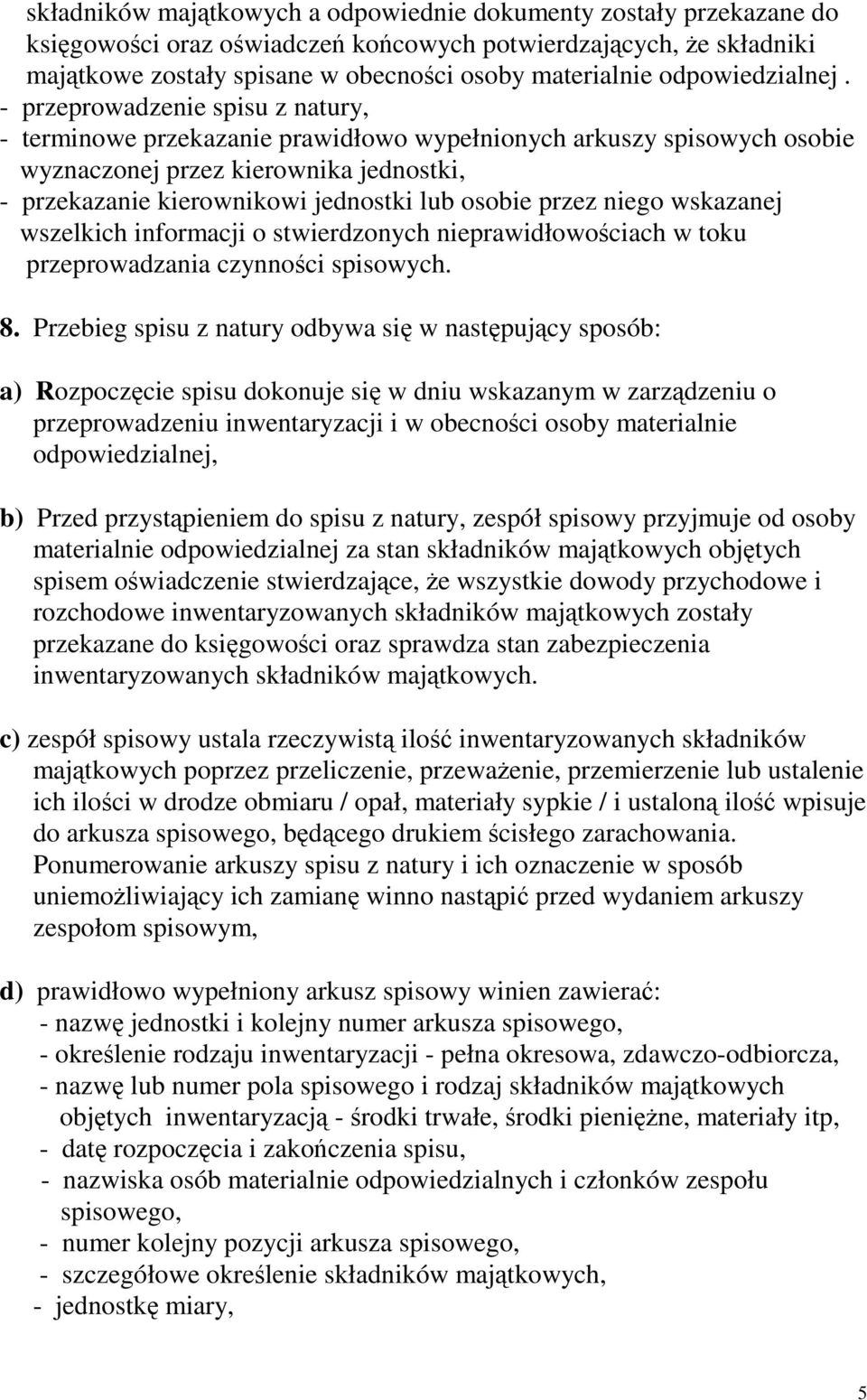 składników majątkowych a odpowiednie dokumenty zostały przekazane do księgowości oraz oświadczeń końcowych potwierdzających, że składniki majątkowe zostały spisane w obecności osoby materialnie odpowiedzialnej .
- przeprowadzenie spisu z natury,
- terminowe przekazanie prawidłowo wypełnionych arkuszy spisowych osobie wyznaczonej przez kierownika jednostki,
- przekazanie kierownikowi jednostki lub osobie przez niego wskazanej wszelkich informacji o stwierdzonych nieprawidłowościach w toku przeprowadzania czynności spisowych.

8. Przebieg spisu z natury odbywa się w następujący sposób:

a) Rozpoczęcie spisu dokonuje się w dniu wskazanym w zarządzeniu o przeprowadzeniu inwentaryzacji i w obecności osoby materialnie odpowiedzialnej,

b) Przed przystąpieniem do spisu z natury, zespół spisowy przyjmuje od osoby materialnie odpowiedzialnej za stan składników majątkowych objętych spisem oświadczenie stwierdzające, że wszystkie dowody przychodowe i rozchodowe inwentaryzowanych składników majątkowych zostały przekazane do księgowości oraz sprawdza stan zabezpieczenia inwentaryzowanych składników majątkowych.

c) zespół spisowy ustala rzeczywistą ilość inwentaryzowanych składników majątkowych poprzez przeliczenie, przeważenie, przemierzenie lub ustalenie ich ilości w drodze obmiaru / opał, materiały sypkie / i ustaloną ilość wpisuje do arkusza spisowego, będącego drukiem ścisłego zarachowania. Ponumerowanie arkuszy spisu z natury i ich oznaczenie w sposób uniemożliwiający ich zamianę winno nastąpić przed wydaniem arkuszy zespołom spisowym,

d) prawidłowo wypełniony arkusz spisowy winien zawierać:
- nazwę jednostki i kolejny numer arkusza spisowego,
- określenie rodzaju inwentaryzacji - pełna okresowa, zdawczo-odbiorcza,
- nazwę lub numer pola spisowego i rodzaj składników majątkowych objętych inwentaryzacją - środki trwałe, środki pieniężne, materiały itp,
- datę rozpoczęcia i zakończenia spisu,
- nazwiska osób materialnie odpowiedzialnych i członków zespołu spisowego,
- numer kolejny pozycji arkusza spisowego,
- szczegółowe określenie składników majątkowych,
- jednostkę miary,

5